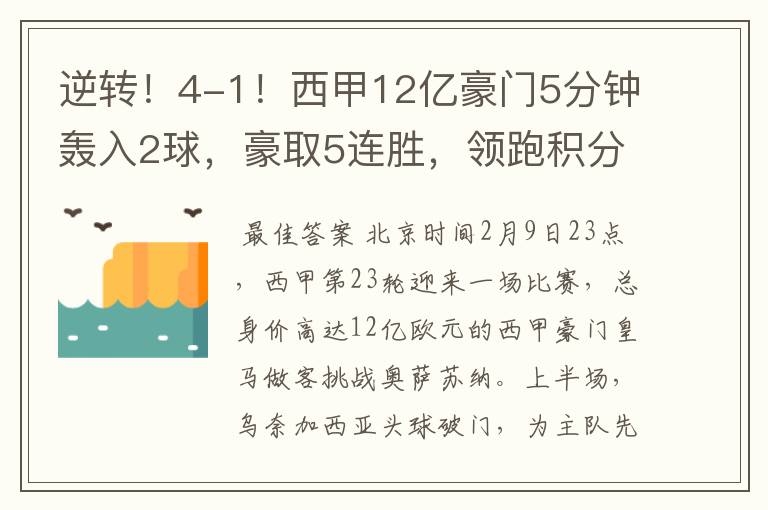 逆转！4-1！西甲12亿豪门5分钟轰入2球，豪取5连胜，领跑积分

最佳答案 北京时间2月9日23点，西甲第23轮迎来一场比赛，总身价高达12亿欧元的西甲豪门皇马做客挑战奥萨苏纳。上半场，乌奈加西亚头球破门，为主队先